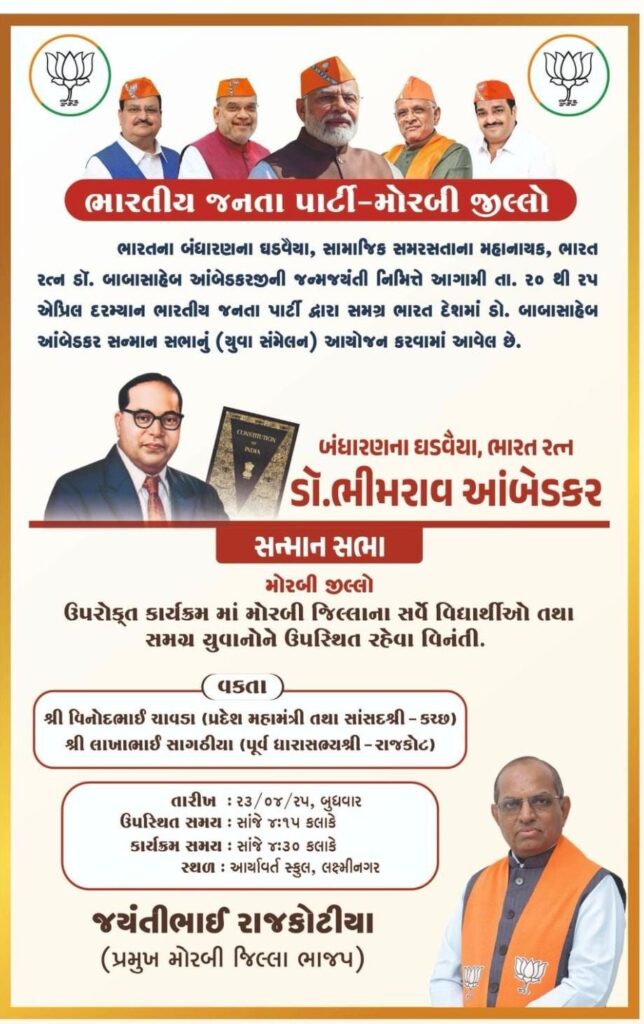 ભારતીય જનતા પાર્ટી-મોરબી જીલ્લો

ભારતના બંધારણના ઘડવૈયા, સામાજિક સમરસતાના મહાનાયક, ભારત રત્ન ડૉ. બાબાસાહેબ આંબેડકરજીની જન્મજયંતી નિમિત્તે આગામી તા. ૨૦ થી ૨૫ એપ્રિલ દરમ્યાન ભારતીય જનતા પાર્ટી દ્વારા સમગ્ર ભારત દેશમાં ડો. બાબાસાહેબ આંબેડકર સન્માન સભાનું (યુવા સંમેલન) આયોજન કરવામાં આવેલ છે.

CONSTITUTION OF INDIA

બંધારણના ઘડવૈયા, ભારત રત્ન
ડૉ.ભીમરાવ આંબેડકર

સન્માન સભા

મોરબી જીલ્લો
ઉપરોક્ત કાર્યક્રમ માં મોરબી જિલ્લાના સર્વે વિદ્યાર્થીઓ તથા સમગ્ર યુવાનોને ઉપસ્થિત રહેવા વિનંતી.

વકતા
શ્રી વિનોદભાઈ ચાવડા (પ્રદેશ મહામંત્રી તથા સાંસદશ્રી - કચ્છ)
શ્રી લાખાભાઈ સાગઠીયા (પૂર્વ ધારાસભ્યશ્રી - રાજકોટ)

તારીખ : ૨૩/૦૪/૨૫, બુધવાર
ઉપસ્થિત સમય : સાંજે ૪:૧૫ કલાકે
કાર્યક્રમ સમય : સાંજે ૪:૩૦ કલાકે
સ્થળ : આર્યાવર્ત સ્કુલ, લક્ષ્મીનગર

જયંતીભાઈ રાજકોટીયા
(પ્રમુખ મોરબી જિલ્લા ભાજપ)